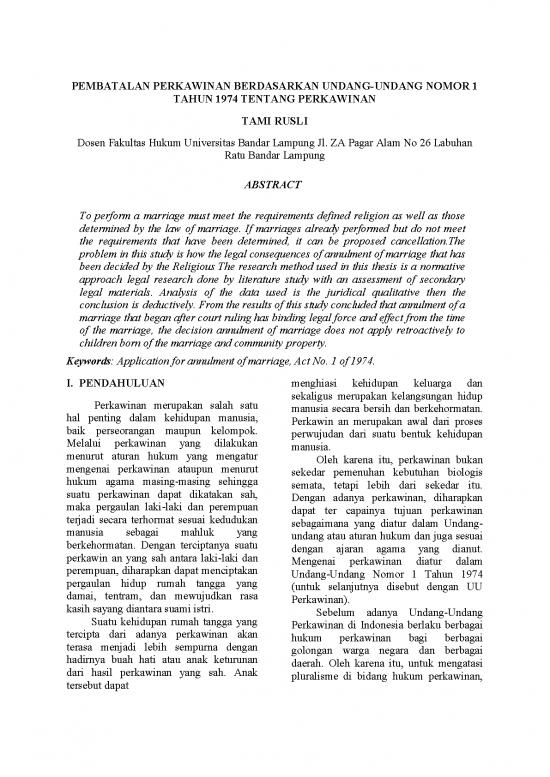 PEMBATALAN PERKAWINAN BERDASARKAN UNDANG-UNDANG NOMOR 1 TAHUN 1974 TENTANG PERKAWINAN

TAMI RUSLI

Dosen Fakultas Hukum Universitas Bandar Lampung Jl. ZA Pagar Alam No 26 Labuhan Ratu Bandar Lampung

ABSTRACT

To perform a marriage must meet the requirements defined religion as well as those determined by the law of marriage. If marriages already performed but do not meet the requirements that have been determined, it can be proposed cancellation.The problem in this study is how the legal consequences of annulment of marriage that has been decided by the Religious The research method used in this thesis is a normative approach legal research done by literature study with an assessment of secondary legal materials. Analysis of the data used is the juridical qualitative then the conclusion is deductively. From the results of this study concluded that annulment of a marriage that began after court ruling has binding legal force and effect from the time of the marriage, the decision annulment of marriage does not apply retroactively to children born of the marriage and community property.

Keywords: Application for annulment of marriage, Act No. 1 of 1974.

I. PENDAHULUAN

Perkawinan merupakan salah satu hal penting dalam kehidupan manusia, baik perseorangan maupun kelompok. Melalui perkawinan yang dilakukan menurut aturan hukum yang mengatur mengenai perkawinan ataupun menurut hukum agama masing-masing sehingga suatu perkawinan dapat dikatakan sah, maka pergaulan laki-laki dan perempuan terjadi secara terhormat sesuai kedudukan manusia sebagai mahluk yang berkehormatan. Dengan terciptanya suatu perkawin an yang sah antara laki-laki dan perempuan, diharapkan dapat menciptakan pergaulan hidup rumah tangga yang damai, tentram, dan mewujudkan rasa kasih sayang diantara suami istri.

Suatu kehidupan rumah tangga yang tercipta dari adanya perkawinan akan terasa menjadi lebih sempurna dengan hadirnya buah hati atau anak keturunan dari hasil perkawinan yang sah. Anak tersebut dapat menghiasi kehidupan keluarga dan sekaligus merupakan kelangsungan hidup manusia secara bersih dan berkehormatan. Perkawin an merupakan awal dari proses perwujudan dari suatu bentuk kehidupan manusia.

Oleh karena itu, perkawinan bukan sekedar pemenuhan kebutuhan biologis semata, tetapi lebih dari sekedar itu. Dengan adanya perkawinan, diharapkan dapat ter capainya tujuan perkawinan sebagaimana yang diatur dalam Undang-undang atau aturan hukum dan juga sesuai dengan ajaran agama yang dianut. Mengenai perkawinan diatur dalam Undang-Undang Nomor 1 Tahun 1974 (untuk selanjutnya disebut dengan UU Perkawinan).

Sebelum adanya Undang-Undang Perkawinan di Indonesia berlaku berbagai hukum perkawinan bagi berbagai golongan warga negara dan berbagai daerah. Oleh karena itu, untuk mengatasi pluralisme di bidang hukum perkawinan,